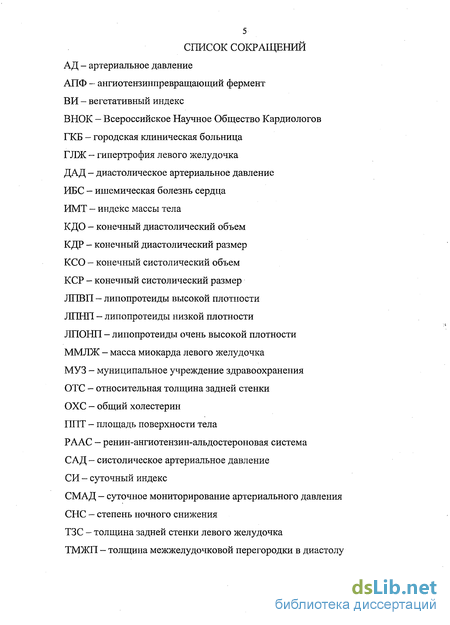 5

СПИСОК СОКРАЩЕНИЙ

АД – артериальное давление

АПФ – ангиотензинпревращающий фермент

ВИ – вегетативный индекс

ВНОК – Всероссийское Научное Общество Кардиологов

ГКБ – городская клиническая больница

ГЛЖ – гипертрофия левого желудочка

ДАД – диастолическое артериальное давление

ИБС – ишемическая болезнь сердца

ИМТ – индекс массы тела

КДО – конечный диастолический объем

КДР – конечный диастолический размер

КСО – конечный систолический объем

КСР – конечный систолический размер

ЛПВП – липопротеиды высокой плотности

ЛПНП – липопротеиды низкой плотности

ЛПОНП – липопротеиды очень высокой плотности

ММЛЖ – масса миокарда левого желудочка

МУЗ – муниципальное учреждение здравоохранения

ОТС – относительная толщина задней стенки

ОХС – общий холестерин

ППТ – площадь поверхности тела

РААС – ренин-ангиотензин-альдостероновая система

САД – систолическое артериальное давление

СИ – суточный индекс

СМАД – суточное мониторирование артериального давления

СНС – степень ночного снижения

ТЗС – толщина задней стенки левого желудочка

ТМЖП – толщина межжелудочковой перегородки в диастолу

dsLib.net
библиотека диссертаций